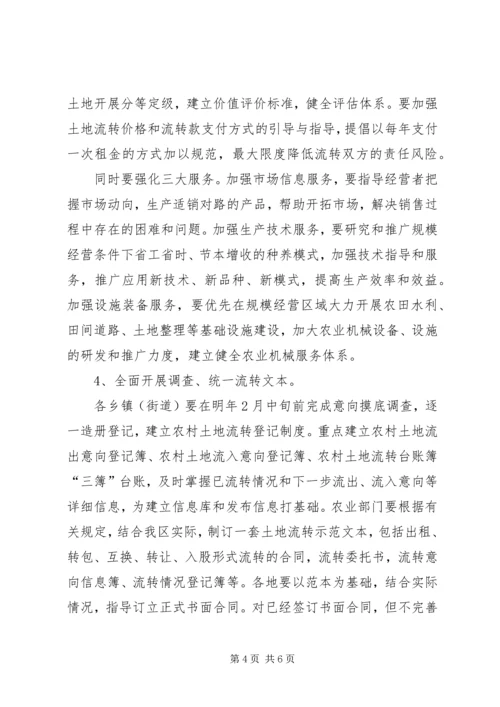 土地开展分等定级，建立价值评价标准，健全评估体系。要加强土地流转价格和流转款支付方式的引导与指导，提倡以每年支付一次租金的方式加以规范，最大限度降低流转双方的责任风险。

同时要强化三大服务。加强市场信息服务，要指导经营者把握市场动向，生产适销对路的产品，帮助开拓市场，解决销售过程中存在的困难和问题。加强生产技术服务，要研究和推广规模经营条件下省工省时、节本增收的种养模式，加强技术指导和服务，推广应用新技术、新品种、新模式，提高生产效率和效益。加强设施装备服务，要优先在规模经营区域大力开展农田水利、田间道路、土地整理等基础设施建设，加大农业机械设备、设施的研发和推广力度，建立健全农业机械服务体系。

4、全面开展调查、统一流转文本。

各乡镇（街道）要在明年2月中旬前完成意向摸底调查，逐一造册登记，建立农村土地流转登记制度。重点建立农村土地流出意向登记簿、农村土地流入意向登记簿、农村土地流转台账簿“三簿”台账，及时掌握已流转情况和下一步流出、流入意向等详细信息，为建立信息库和发布信息打基础。农业部门要根据有关规定，结合我区实际，制订一套土地流转示范文本，包括出租、转包、互换、转让、入股形式流转的合同，流转委托书，流转意向信息簿、流转情况登记簿等。各地要以范本为基础，结合实际情况，指导订立正式书面合同。对已经签订书面合同，但不完善

第4页 共6页